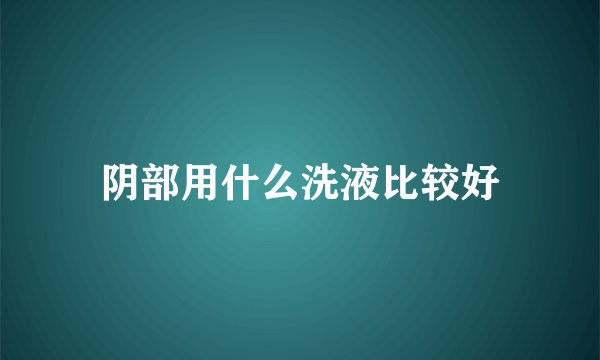 阴部用什么洗液比较好